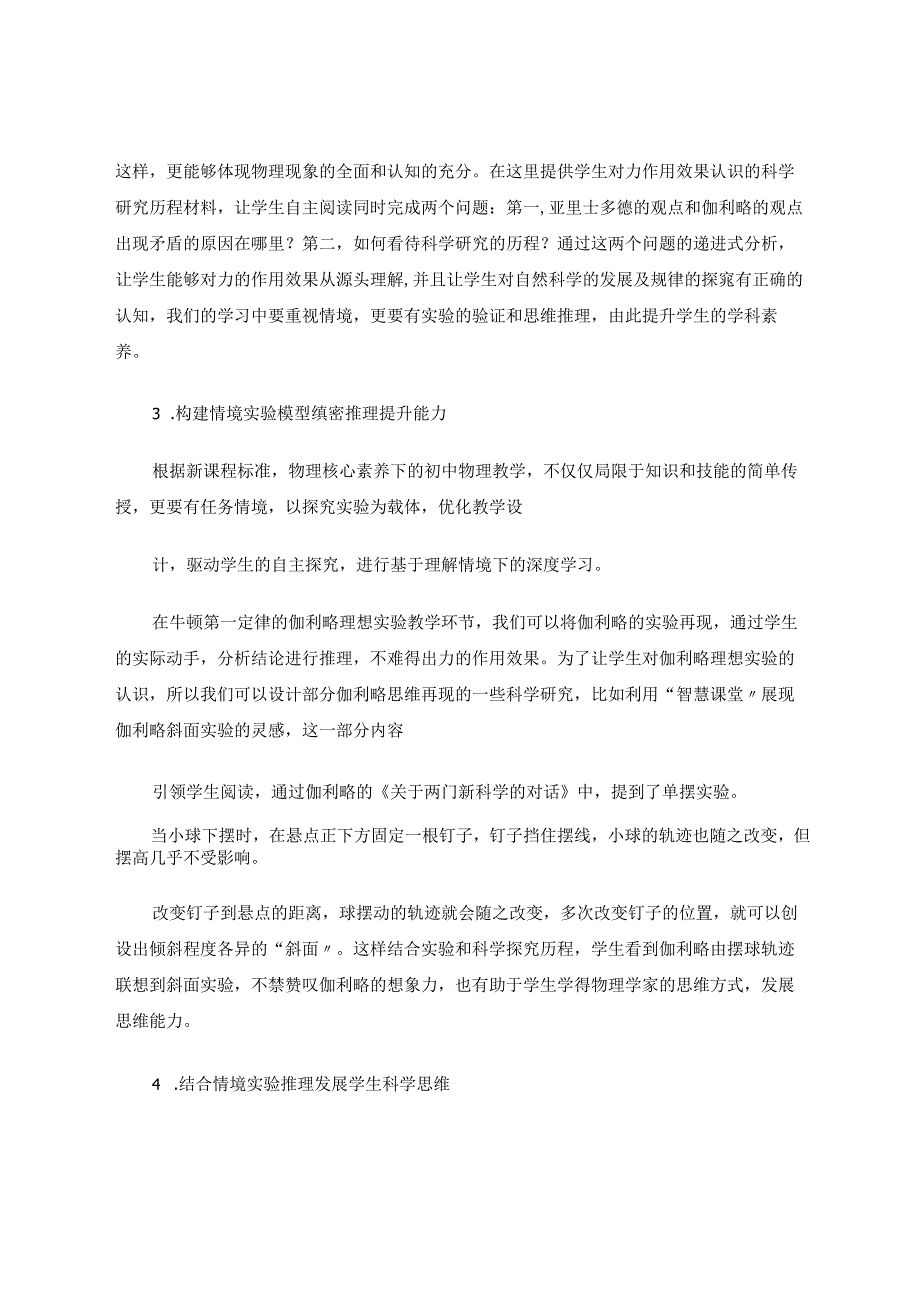 这样，更能够体现物理现象的全面和认知的充分。在这里提供学生对力作用效果认识的科学研究历程材料，让学生自主阅读同时完成两个问题：第一，亚里士多德的观点和伽利略的观点出现矛盾的原因在哪里？第二，如何看待科学研究的历程？通过这两个问题的递进式分析，让学生能够对力的作用效果从源头理解，并且让学生对自然科学的发展及规律的探究有正确的认知，我们的学习中要重视情境，更要有实验的验证和思维推理，由此提升学生的学科素养。

3 .构建情境实验模型缜密推理提升能力

根据新课程标准，物理核心素养下的初中物理教学，不仅仅局限于知识和技能的简单传授，更要有任务情境，以探究实验为载体，优化教学设

计，驱动学生的自主探究，进行基于理解情境下的深度学习。

在牛顿第一定律的伽利略理想实验教学环节，我们可以将伽利略的实验再现，通过学生的实际动手，分析结论进行推理，不难得出力的作用效果。为了让学生对伽利略理想实验的认识，所以我们可以设计部分伽利略思维再现的一些科学研究，比如利用“智慧课堂〃展现伽利略斜面实验的灵感，这一部分内容

引领学生阅读，通过伽利略的《关于两门新科学的对话》中，提到了单摆实验。

当小球下摆时，在悬点正下方固定一根钉子，钉子挡住摆线，小球的轨迹也随之改变，但摆高几乎不受影响。

改变钉子到悬点的距离，球摆动的轨迹就会随之改变，多次改变钉子的位置，就可以创设出倾斜程度各异的“斜面〃。这样结合实验和科学探究历程，学生看到伽利略由摆球轨迹联想到斜面实验，不禁赞叹伽利略的想象力，也有助于学生学得物理学家的思维方式，发展思维能力。

4 .结合情境实验推理发展学生科学思维